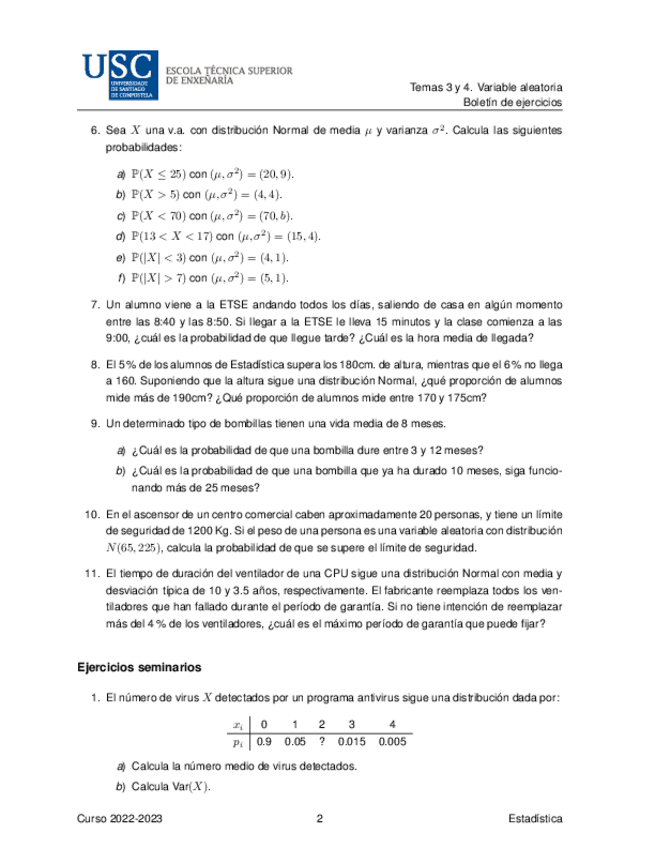 USC UNIVERSIDADE DE SANTIAGO DE COMPOSTELA ESCOLA TÉCNICA SUPERIOR DE ENXEÑARÍA

Temas 3 y 4. Variable aleatoria
Boletín de ejercicios

6. Sea $X$ una v.a. con distribución Normal de media $\mu$ y varianza $\sigma^2$. Calcula las siguientes probabilidades:

a) $\mathbb{P}(X \leq 25)$ con $(\mu, \sigma^2) = (20, 9)$.
b) $\mathbb{P}(X > 5)$ con $(\mu, \sigma^2) = (4, 4)$.
c) $\mathbb{P}(X < 70)$ con $(\mu, \sigma^2) = (70, b)$.
d) $\mathbb{P}(13 < X < 17)$ con $(\mu, \sigma^2) = (15, 4)$.
e) $\mathbb{P}(|X| < 3)$ con $(\mu, \sigma^2) = (4, 1)$.
f) $\mathbb{P}(|X| > 7)$ con $(\mu, \sigma^2) = (5, 1)$.

7. Un alumno viene a la ETSE andando todos los días, saliendo de casa en algún momento entre las 8:40 y las 8:50. Si llegar a la ETSE le lleva 15 minutos y la clase comienza a las 9:00, ¿cuál es la probabilidad de que llegue tarde? ¿Cuál es la hora media de llegada?

8. El 5 % de los alumnos de Estadística supera los 180cm. de altura, mientras que el 6 % no llega a 160. Suponiendo que la altura sigue una distribución Normal, ¿qué proporción de alumnos mide más de 190cm? ¿Qué proporción de alumnos mide entre 170 y 175cm?

9. Un determinado tipo de bombillas tienen una vida media de 8 meses.

a) ¿Cuál es la probabilidad de que una bombilla dure entre 3 y 12 meses?
b) ¿Cuál es la probabilidad de que una bombilla que ya ha durado 10 meses, siga funcionando más de 25 meses?

10. En el ascensor de un centro comercial caben aproximadamente 20 personas, y tiene un límite de seguridad de 1200 Kg. Si el peso de una persona es una variable aleatoria con distribución $N(65, 225)$, calcula la probabilidad de que se supere el límite de seguridad.

11. El tiempo de duración del ventilador de una CPU sigue una distribución Normal con media y desviación típica de 10 y 3.5 años, respectivamente. El fabricante reemplaza todos los ventiladores que han fallado durante el período de garantía. Si no tiene intención de reemplazar más del 4 % de los ventiladores, ¿cuál es el máximo período de garantía que puede fijar?

Ejercicios seminarios

1. El número de virus $X$ detectados por un programa antivirus sigue una distribución dada por:

| $x_i$ | 0 | 1 | 2 | 3 | 4 |
|---|---|---|---|---|---|
| $p_i$ | 0.9 | 0.05 | ? | 0.015 | 0.005 |

a) Calcula la número medio de virus detectados.
b) Calcula Var$(X)$.

Curso 2022-2023
2
Estadística